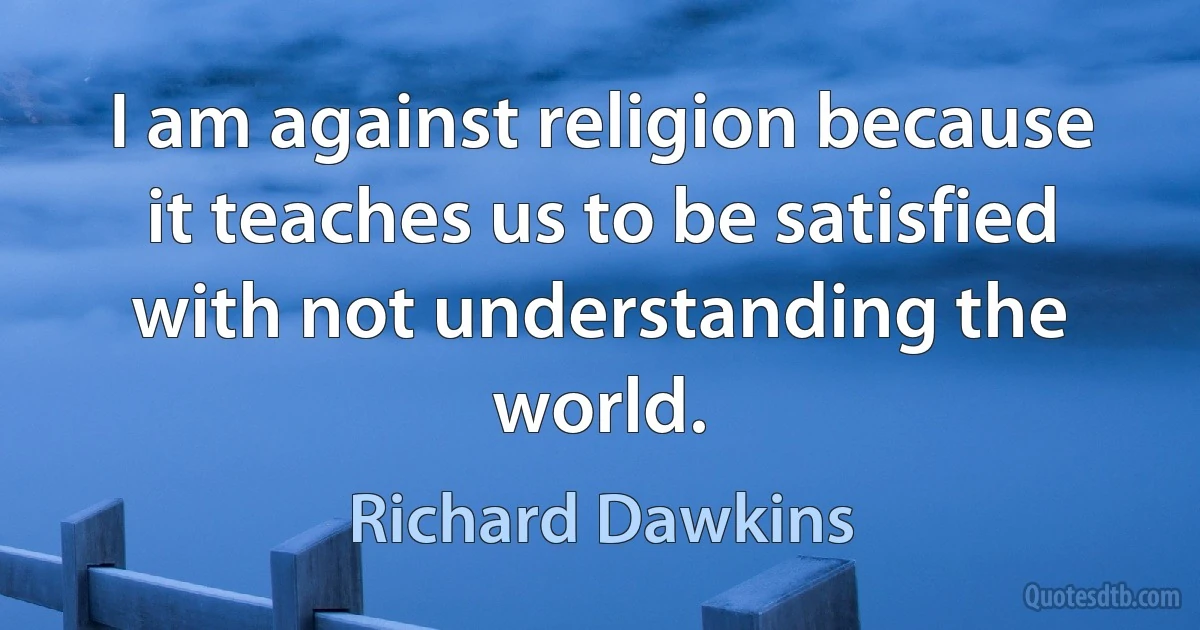 I am against religion because it teaches us to be satisfied with not understanding the world.

Richard Dawkins

Quotesdtb.com